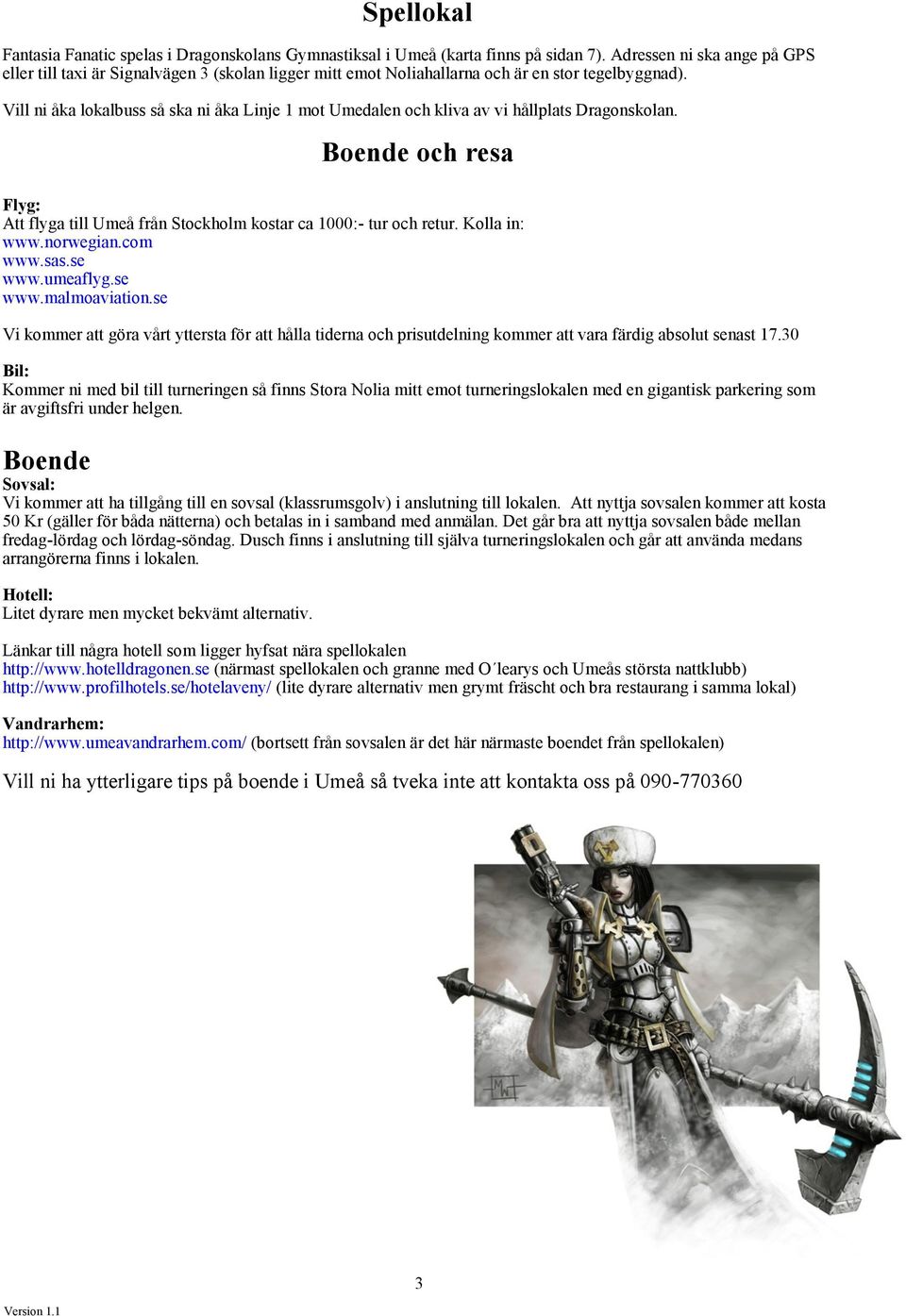 Spellokal

Fantasia Fanatic spelas i Dragonskolans Gymnastiksal i Umeå (karta finns på sidan 7). Adressen ni ska ange på GPS eller till taxi är Signalvägen 3 (skolan ligger mitt emot Noliahallarna och är en stor tegelbyggnad).

Vill ni åka lokalbuss så ska ni åka Linje 1 mot Umedalen och kliva av vi hållplats Dragonskolan.

Boende och resa

Flyg:
Att flyga till Umeå från Stockholm kostar ca 1000:- tur och retur. Kolla in:
www.norwegian.com
www.sas.se
www.umeaflyg.se
www.malmoaviation.se

Vi kommer att göra vårt yttersta för att hålla tiderna och prisutdelning kommer att vara färdig absolut senast 17.30

Bil:
Kommer ni med bil till turneringen så finns Stora Nolia mitt emot turneringslokalen med en gigantisk parkering som är avgiftsfri under helgen.

Boende
Sovsal:
Vi kommer att ha tillgång till en sovsal (klassrumsgolv) i anslutning till lokalen. Att nyttja sovsalen kommer att kosta 50 Kr (gäller för båda nätterna) och betalas in i samband med anmälan. Det går bra att nyttja sovsalen både mellan fredag-lördag och lördag-söndag. Dusch finns i anslutning till själva turneringslokalen och går att använda medans arrangörerna finns i lokalen.

Hotell:
Litet dyrare men mycket bekvämt alternativ.

Länkar till några hotell som ligger hyfsat nära spellokalen
http://www.hotelldragonen.se (närmast spellokalen och granne med O´learys och Umeås största nattklubb)
http://www.profilhotels.se/hotelaveny/ (lite dyrare alternativ men grymt fräscht och bra restaurang i samma lokal)

Vandrarhem:
http://www.umeavandrarhem.com/ (bortsett från sovsalen är det här närmaste boendet från spellokalen)

Vill ni ha ytterligare tips på boende i Umeå så tveka inte att kontakta oss på 090-770360

MW

3

Version 1.1